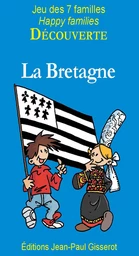 Jeu des 7 familles
Happy families
DÉCOUVERTE

La Bretagne

Éditions Jean-Paul Gisserot